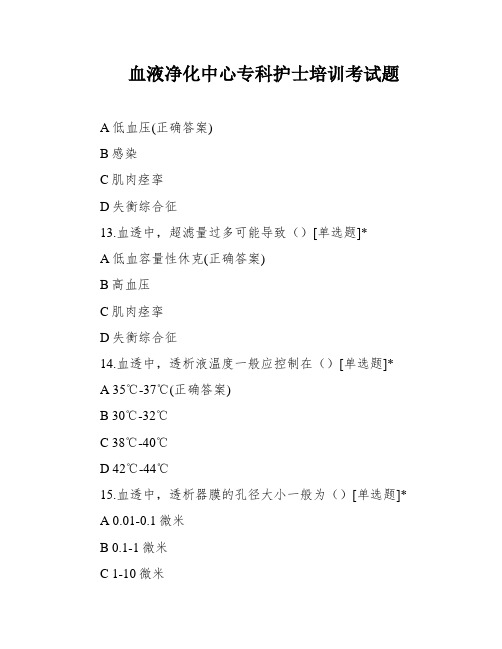 血液净化中心专科护士培训考试题

A 低血压(正确答案)

B 感染

C 肌肉痉挛

D 失衡综合征

13.血透中，超滤量过多可能导致（）[单选题]*

A 低血容量性休克(正确答案)

B 高血压

C 肌肉痉挛

D 失衡综合征

14.血透中，透析液温度一般应控制在（）[单选题]*

A 35℃-37℃(正确答案)

B 30℃-32℃

C 38℃-40℃

D 42℃-44℃

15.血透中，透析器膜的孔径大小一般为（）[单选题]*

A 0.01-0.1 微米

B 0.1-1 微米

C 1-10 微米